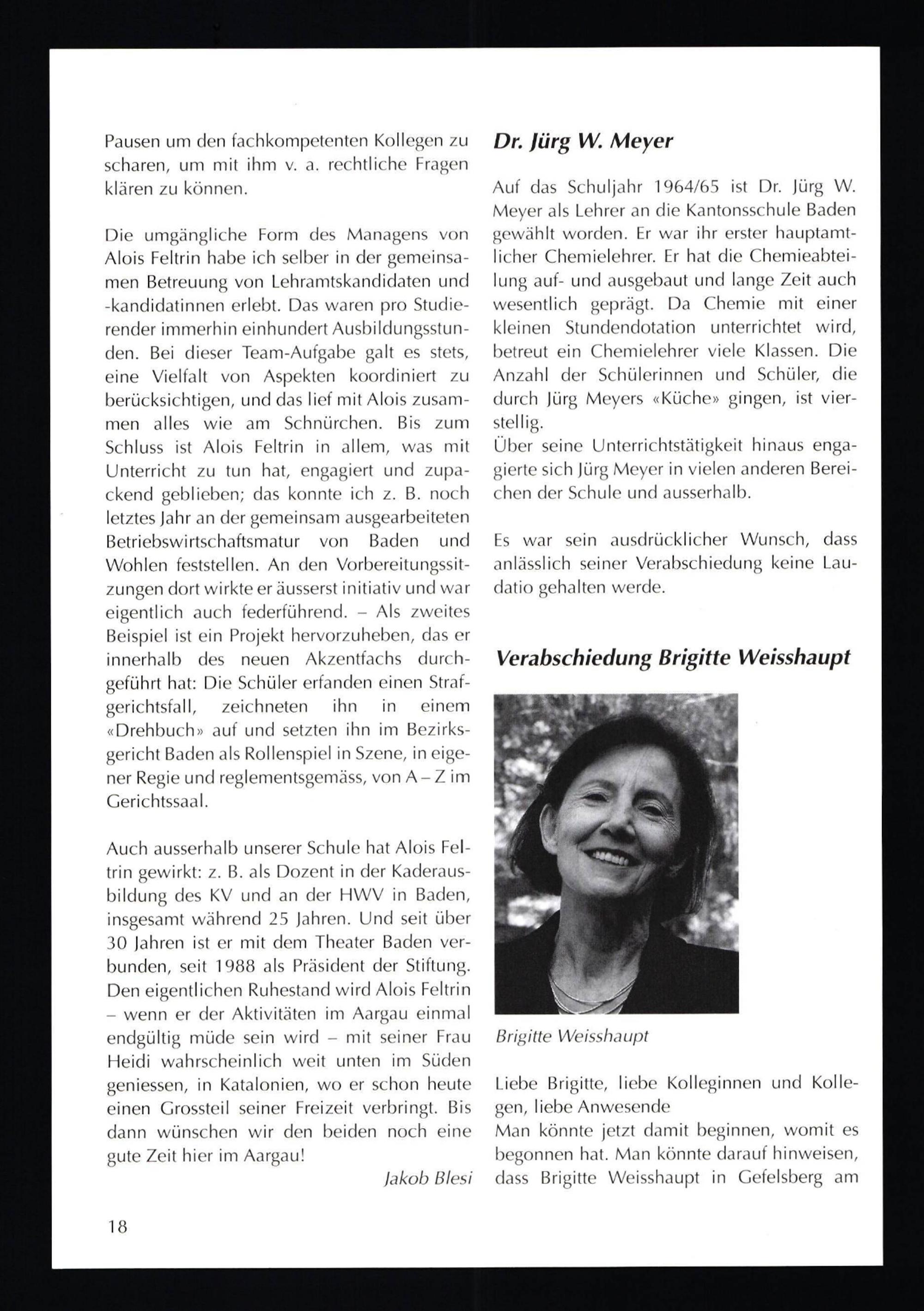 Pausen um den fachkompetenten Kollegen zu scharen, um mit ihm v. a. rechtliche Fragen klären zu können.

Die umgängliche Form des Managens von Alois Feltrin habe ich selber in der gemeinsamen Betreuung von Lehramtskandidaten und -kandidatinnen erlebt. Das waren pro Studierender immerhin einhundert Ausbildungsstunden. Bei dieser Team-Aufgabe galt es stets, eine Vielfalt von Aspekten koordiniert zu berücksichtigen, und das lief mit Alois zusammen alles wie am Schnürchen. Bis zum Schluss ist Alois Feltrin in allem, was mit Unterricht zu tun hat, engagiert und zupackend geblieben; das konnte ich z. B. noch letztes Jahr an der gemeinsam ausgearbeiteten Betriebswirtschaftsmatur von Baden und Wohlen feststellen. An den Vorbereitungssitzungen dort wirkte er äusserst initiativ und war eigentlich auch federführend. – Als zweites Beispiel ist ein Projekt hervorzuheben, das er innerhalb des neuen Akzentfachs durchgeführt hat: Die Schüler erfanden einen Strafgerichtsfall, zeichneten ihn in einem «Drehbuch» auf und setzten ihn im Bezirksgericht Baden als Rollenspiel in Szene, in eigener Regie und reglementsgemäss, von A – Z im Gerichtssaal.

Auch ausserhalb unserer Schule hat Alois Feltrin gewirkt: z. B. als Dozent in der Kaderausbildung des KV und an der HWV in Baden, insgesamt während 25 Jahren. Und seit über 30 Jahren ist er mit dem Theater Baden verbunden, seit 1988 als Präsident der Stiftung. Den eigentlichen Ruhestand wird Alois Feltrin – wenn er der Aktivitäten im Aargau einmal endgültig müde sein wird – mit seiner Frau Heidi wahrscheinlich weit unten im Süden geniessen, in Katalonien, wo er schon heute einen Grossteil seiner Freizeit verbringt. Bis dann wünschen wir den beiden noch eine gute Zeit hier im Aargau!

Jakob Blesi

Dr. Jürg W. Meyer

Auf das Schuljahr 1964/65 ist Dr. Jürg W. Meyer als Lehrer an die Kantonsschule Baden gewählt worden. Er war ihr erster hauptamtlicher Chemielehrer. Er hat die Chemieabteilung auf- und ausgebaut und lange Zeit auch wesentlich geprägt. Da Chemie mit einer kleinen Stundendotation unterrichtet wird, betreut ein Chemielehrer viele Klassen. Die Anzahl der Schülerinnen und Schüler, die durch Jürg Meyers «Küche» gingen, ist vierstellig.
Über seine Unterrichtstätigkeit hinaus engagierte sich Jürg Meyer in vielen anderen Bereichen der Schule und ausserhalb.

Es war sein ausdrücklicher Wunsch, dass anlässlich seiner Verabschiedung keine Laudatio gehalten werde.

Verabschiedung Brigitte Weisshaupt

Brigitte Weisshaupt

Liebe Brigitte, liebe Kolleginnen und Kollegen, liebe Anwesende
Man könnte jetzt damit beginnen, womit es begonnen hat. Man könnte darauf hinweisen, dass Brigitte Weisshaupt in Gefelsberg am

18